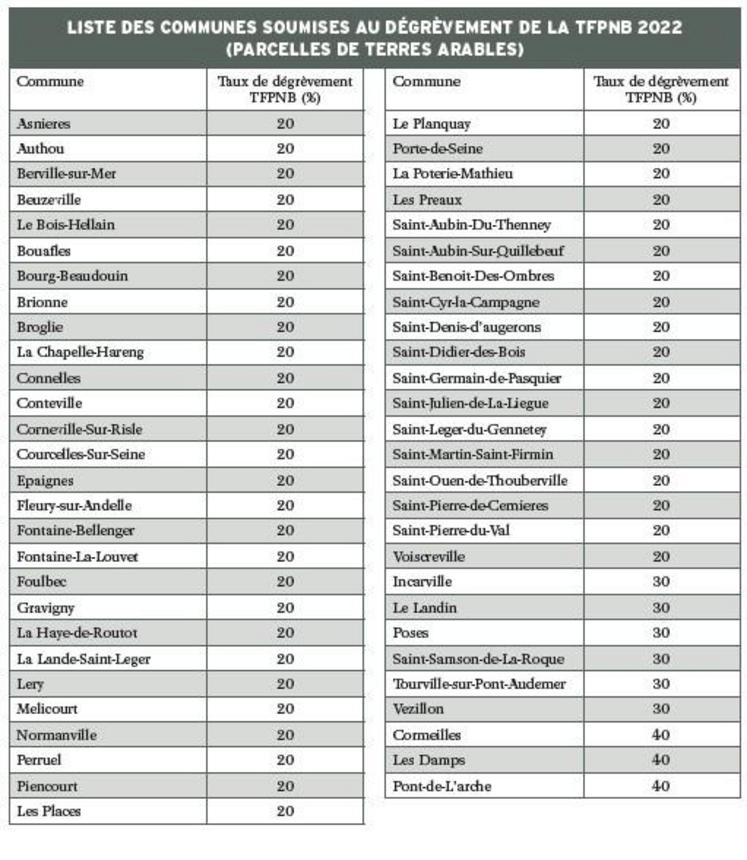 LISTE DES COMMUNES SOUMISES AU DÉGRÈVEMENT DE LA TFPNB 2022 (PARCELLES DE TERRES ARABLES)

| Commune | Taux de dégrèvement TFPNB (%) |
|---|---|
| Asnieres | 20 |
| Authou | 20 |
| Berville-sur-Mer | 20 |
| Beuzeville | 20 |
| Le Bois-Hellain | 20 |
| Bouafles | 20 |
| Bourg-Beaudouin | 20 |
| Brionne | 20 |
| Broglie | 20 |
| La Chapelle-Hareng | 20 |
| Connelles | 20 |
| Conteville | 20 |
| Corneville-Sur-Risle | 20 |
| Courcelles-Sur-Seine | 20 |
| Epaignes | 20 |
| Fleury-sur-Andelle | 20 |
| Fontaine-Bellenger | 20 |
| Fontaine-La-Louvet | 20 |
| Foulbec | 20 |
| Gravigny | 20 |
| La Haye-de-Routot | 20 |
| La Lande-Saint-Leger | 20 |
| Lery | 20 |
| Melicourt | 20 |
| Normanville | 20 |
| Perruel | 20 |
| Piencourt | 20 |
| Les Places | 20 |

| Commune | Taux de dégrèvement TFPNB (%) |
|---|---|
| Le Planquay | 20 |
| Porte-de-Seine | 20 |
| La Poterie-Mathieu | 20 |
| Les Preaux | 20 |
| Saint-Aubin-Du-Thenney | 20 |
| Saint-Aubin-Sur-Quillebeuf | 20 |
| Saint-Benoit-Des-Ombres | 20 |
| Saint-Cyr-la-Campagne | 20 |
| Saint-Denis-d'augerons | 20 |
| Saint-Didier-des-Bois | 20 |
| Saint-Germain-de-Pasquier | 20 |
| Saint-Julien-de-La-Liegue | 20 |
| Saint-Leger-du-Gennetey | 20 |
| Saint-Martin-Saint-Firmin | 20 |
| Saint-Ouen-de-Thouberville | 20 |
| Saint-Pierre-de-Cernieres | 20 |
| Saint-Pierre-du-Val | 20 |
| Voiscreville | 20 |
| Incarville | 30 |
| Le Landin | 30 |
| Poses | 30 |
| Saint-Samson-de-La-Roque | 30 |
| Tourville-sur-Pont-Audemer | 30 |
| Vezillon | 30 |
| Cormeilles | 40 |
| Les Damps | 40 |
| Pont-de-L'arche | 40 |